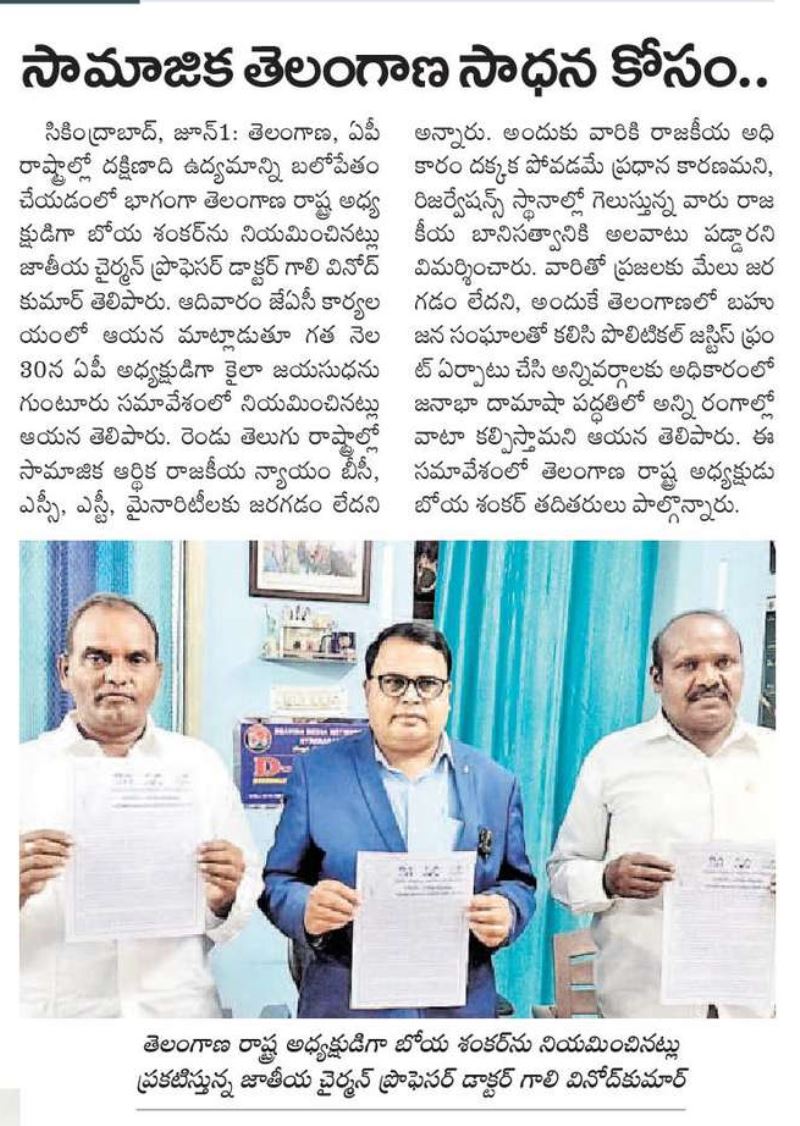 సామాజిక తెలంగాణ సాధన కోసం..

సికింద్రాబాద్, జూన్1: తెలంగాణ, ఏపీ రాష్ట్రాల్లో దక్షిణాది ఉద్యమాన్ని బలోపేతం చేయడంలో భాగంగా తెలంగాణ రాష్ట్ర అధ్యక్షుడిగా బోయ శంకర్‌ను నియమించినట్లు జాతీయ చైర్మన్ ప్రొఫెసర్ డాక్టర్ గాలి వినోద్ కుమార్ తెలిపారు. ఆదివారం జేఏసీ కార్యాలయంలో ఆయన మాట్లాడుతూ గత నెల 30న ఏపీ అధ్యక్షుడిగా కైలా జయసుధను గుంటూరు సమావేశంలో నియమించినట్లు ఆయన తెలిపారు. రెండు తెలుగు రాష్ట్రాల్లో సామాజిక ఆర్థిక రాజకీయ న్యాయం బీసీ, ఎస్సీ, ఎస్టీ, మైనారిటీలకు జరగడం లేదని అన్నారు. అందుకు వారికి రాజకీయ అధికారం దక్కక పోవడమే ప్రధాన కారణమని, రిజర్వేషన్స్ స్థానాల్లో గెలుస్తున్న వారు రాజకీయ బానిసత్వానికి అలవాటు పడ్డారని విమర్శించారు. వారితో ప్రజలకు మేలు జరగడం లేదని, అందుకే తెలంగాణలో బహుజన సంఘాలతో కలిసి పొలిటికల్ జస్టిస్ ఫ్రంట్ ఏర్పాటు చేసి అన్నివర్గాలకు అధికారంలో జనాభా దామాషా పద్ధతిలో అన్ని రంగాల్లో వాటా కల్పిస్తామని ఆయన తెలిపారు. ఈ సమావేశంలో తెలంగాణ రాష్ట్ర అధ్యక్షుడు బోయ శంకర్ తదితరులు పాల్గొన్నారు.

తెలంగాణ రాష్ట్ర అధ్యక్షుడిగా బోయ శంకర్‌ను నియమించినట్లు ప్రకటిస్తున్న జాతీయ చైర్మన్ ప్రొఫెసర్ డాక్టర్ గాలి వినోద్‌కుమార్